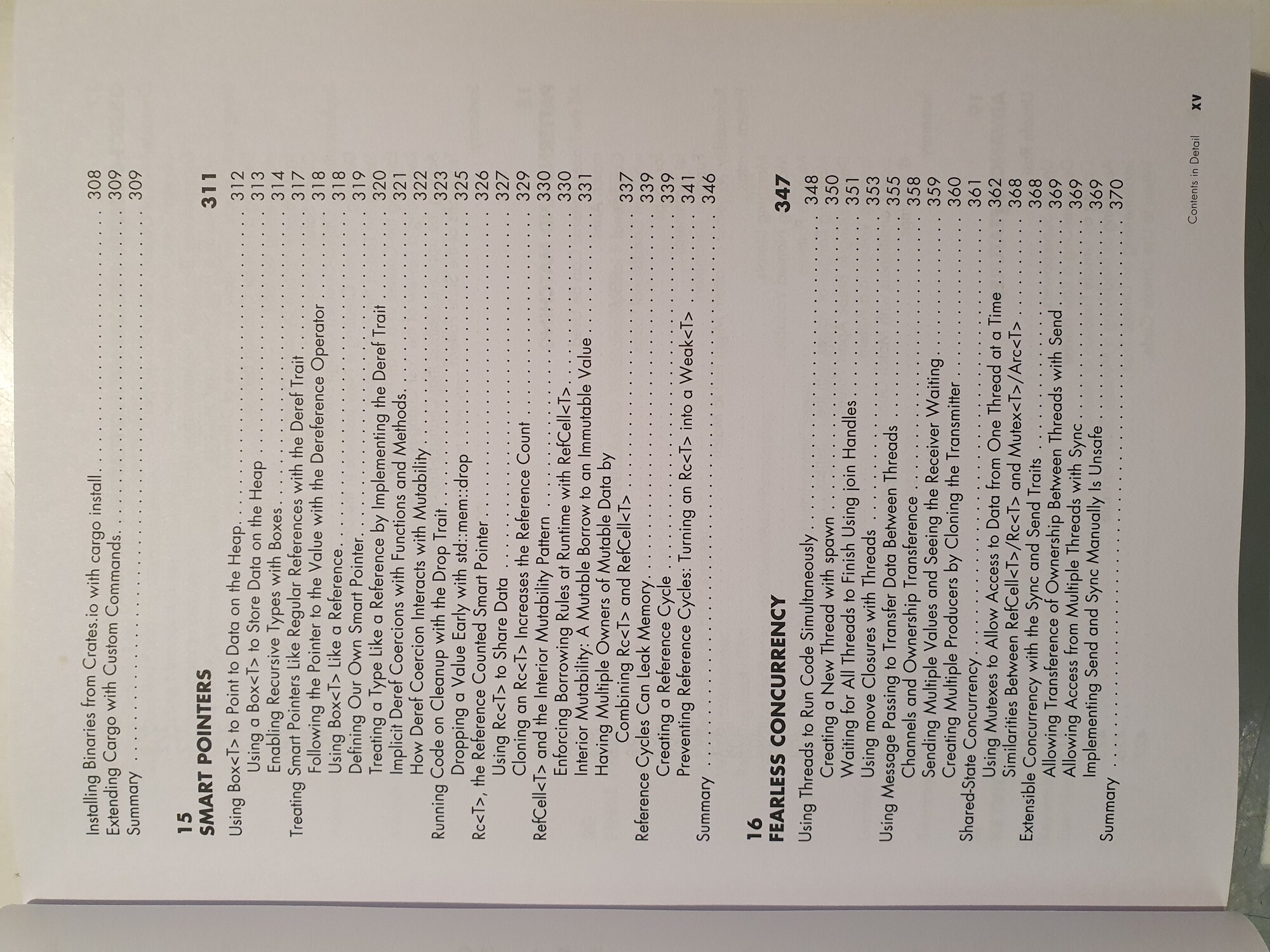 Installing Binaries from Crates.io with cargo install 308
Extending Cargo with Custom Commands 309
Summary 309

15
SMART POINTERS 311

Using Box<T> to Point to Data on the Heap 312
Using a Box<T> to Store Data on the Heap 313
Enabling Recursive Types with Boxes 314
Treating Smart Pointers Like Regular References with the Deref Trait 317
Following the Pointer to the Value with the Dereference Operator 318
Using Box<T> Like a Reference 318
Defining Our Own Smart Pointer 319
Treating a Type Like a Reference by Implementing the Deref Trait 320
Implicit Deref Coercions with Functions and Methods 321
How Deref Coercion Interacts with Mutability 322
Running Code on Cleanup with the Drop Trait 323
Dropping a Value Early with std::mem::drop 325
Rc<T>, the Reference Counted Smart Pointer 326
Using Rc<T> to Share Data 327
Cloning an Rc<T> Increases the Reference Count 329
RefCell<T> and the Interior Mutability Pattern 330
Enforcing Borrowing Rules at Runtime with RefCell<T> 330
Interior Mutability: A Mutable Borrow to an Immutable Value 331
Having Multiple Owners of Mutable Data by
Combining Rc<T> and RefCell<T> 337
Reference Cycles Can Leak Memory 339
Creating a Reference Cycle 339
Preventing Reference Cycles: Turning an Rc<T> into a Weak<T> 341
Summary 346

16
FEARLESS CONCURRENCY 347

Using Threads to Run Code Simultaneously 348
Creating a New Thread with spawn 350
Waiting for All Threads to Finish Using join Handles 351
Using move Closures with Threads 353
Using Message Passing to Transfer Data Between Threads 355
Channels and Ownership Transference 358
Sending Multiple Values and Seeing the Receiver Waiting 359
Creating Multiple Producers by Cloning the Transmitter 360
Shared-State Concurrency 361
Using Mutexes to Allow Access to Data from One Thread at a Time 362
Similarities Between RefCell<T>/Rc<T> and Mutex<T>/Arc<T> 368
Extensible Concurrency with the Sync and Send Traits 368
Allowing Transference of Ownership Between Threads with Send 369
Allowing Access from Multiple Threads with Sync 369
Implementing Send and Sync Manually Is Unsafe 369
Summary 370

Contents in Detail xv